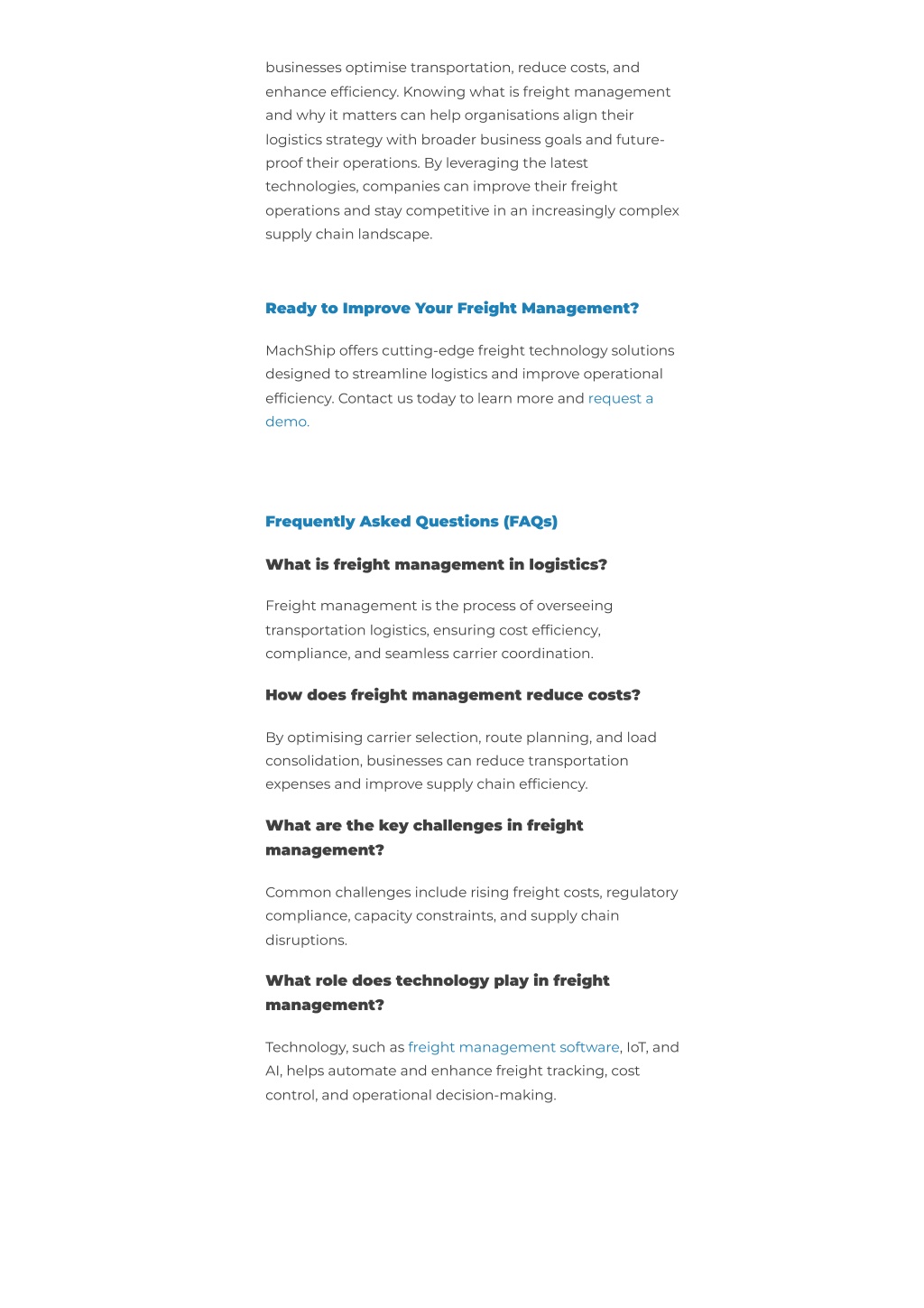 businesses optimise transportation, reduce costs, and enhance efficiency. Knowing what is freight management and why it matters can help organisations align their logistics strategy with broader business goals and future-proof their operations. By leveraging the latest technologies, companies can improve their freight operations and stay competitive in an increasingly complex supply chain landscape.

Ready to Improve Your Freight Management?

MachShip offers cutting-edge freight technology solutions designed to streamline logistics and improve operational efficiency. Contact us today to learn more and request a demo.

Frequently Asked Questions (FAQs)

What is freight management in logistics?

Freight management is the process of overseeing transportation logistics, ensuring cost efficiency, compliance, and seamless carrier coordination.

How does freight management reduce costs?

By optimising carrier selection, route planning, and load consolidation, businesses can reduce transportation expenses and improve supply chain efficiency.

What are the key challenges in freight management?

Common challenges include rising freight costs, regulatory compliance, capacity constraints, and supply chain disruptions.

What role does technology play in freight management?

Technology, such as freight management software, IoT, and AI, helps automate and enhance freight tracking, cost control, and operational decision-making.